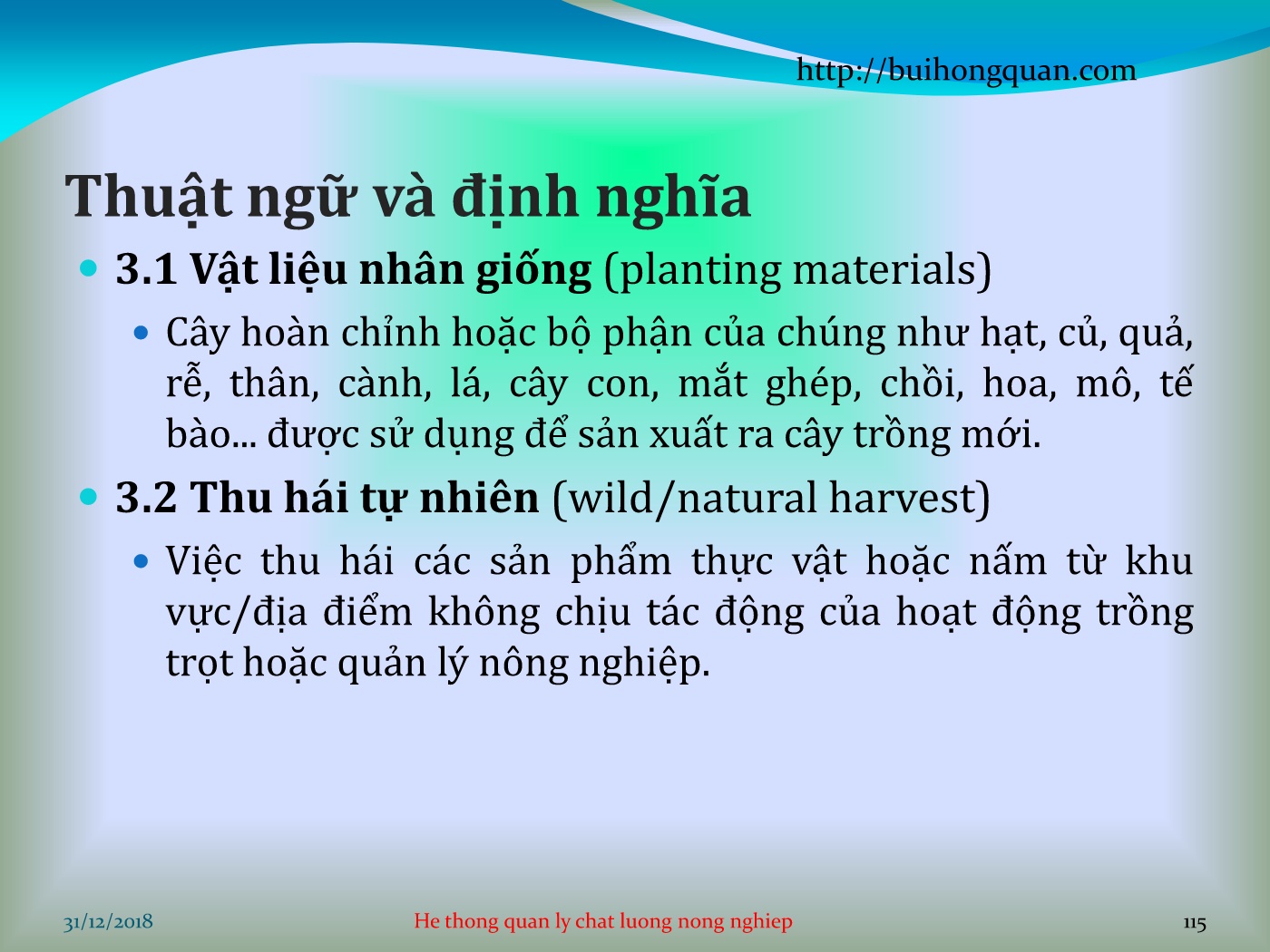 http://buihongquan.com

Thuật ngữ và định nghĩa

3.1 Vật liệu nhân giống (planting materials)

Cây hoàn chỉnh hoặc bộ phận của chúng như hạt, củ, quả, rễ, thân, cành, lá, cây con, mắt ghép, chồi, hoa, mô, tế bào... được sử dụng để sản xuất ra cây trồng mới.

3.2 Thu hái tự nhiên (wild/natural harvest)

Việc thu hái các sản phẩm thực vật hoặc nấm từ khu vực/địa điểm không chịu tác động của hoạt động trồng trọt hoặc quản lý nông nghiệp.

31/12/2018

He thong quan ly chat luong nong nghiep

115